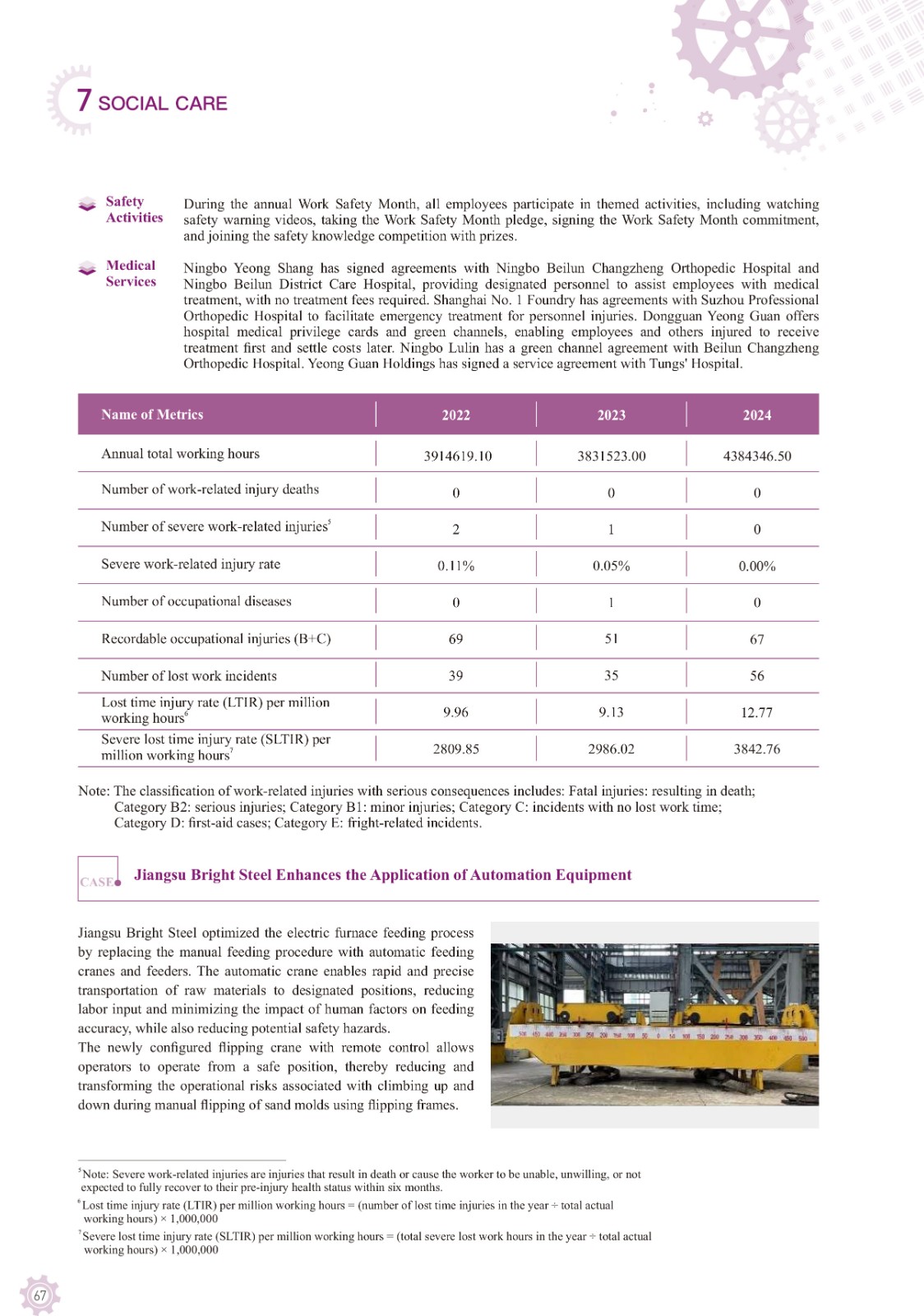 7 SOCIAL CARE

Safety Activities
During the annual Work Safety Month, all employees participate in themed activities, including watching safety warning videos, taking the Work Safety Month pledge, signing the Work Safety Month commitment, and joining the safety knowledge competition with prizes.

Medical Services
Ningbo Yeong Shang has signed agreements with Ningbo Beilun Changzheng Orthopedic Hospital and Ningbo Beilun District Care Hospital, providing designated personnel to assist employees with medical treatment, with no treatment fees required. Shanghai No. 1 Foundry has agreements with Suzhou Professional Orthopedic Hospital to facilitate emergency treatment for personnel injuries. Dongguan Yeong Guan offers hospital medical privilege cards and green channels, enabling employees and others injured to receive treatment first and settle costs later. Ningbo Lulin has a green channel agreement with Beilun Changzheng Orthopedic Hospital. Yeong Guan Holdings has signed a service agreement with Tungs' Hospital.

| Name of Metrics | 2022 | 2023 | 2024 |
|---|---|---|---|
| Annual total working hours | 3914619.10 | 3831523.00 | 4384346.50 |
| Number of work-related injury deaths | 0 | 0 | 0 |
| Number of severe work-related injuries$^5$ | 2 | 1 | 0 |
| Severe work-related injury rate | 0.11% | 0.05% | 0.00% |
| Number of occupational diseases | 0 | 1 | 0 |
| Recordable occupational injuries (B+C) | 69 | 51 | 67 |
| Number of lost work incidents | 39 | 35 | 56 |
| Lost time injury rate (LTIR) per million working hours$^6$ | 9.96 | 9.13 | 12.77 |
| Severe lost time injury rate (SLTIR) per million working hours$^7$ | 2809.85 | 2986.02 | 3842.76 |

Note: The classification of work-related injuries with serious consequences includes: Fatal injuries: resulting in death; Category B2: serious injuries; Category B1: minor injuries; Category C: incidents with no lost work time; Category D: first-aid cases; Category E: fright-related incidents.

CASE Jiangsu Bright Steel Enhances the Application of Automation Equipment

Jiangsu Bright Steel optimized the electric furnace feeding process by replacing the manual feeding procedure with automatic feeding cranes and feeders. The automatic crane enables rapid and precise transportation of raw materials to designated positions, reducing labor input and minimizing the impact of human factors on feeding accuracy, while also reducing potential safety hazards.
The newly configured flipping crane with remote control allows operators to operate from a safe position, thereby reducing and transforming the operational risks associated with climbing up and down during manual flipping of sand molds using flipping frames.

$^5$Note: Severe work-related injuries are injuries that result in death or cause the worker to be unable, unwilling, or not expected to fully recover to their pre-injury health status within six months.
$^6$Lost time injury rate (LTIR) per million working hours = (number of lost time injuries in the year ÷ total actual working hours) × 1,000,000
$^7$Severe lost time injury rate (SLTIR) per million working hours = (total severe lost work hours in the year ÷ total actual working hours) × 1,000,000

67